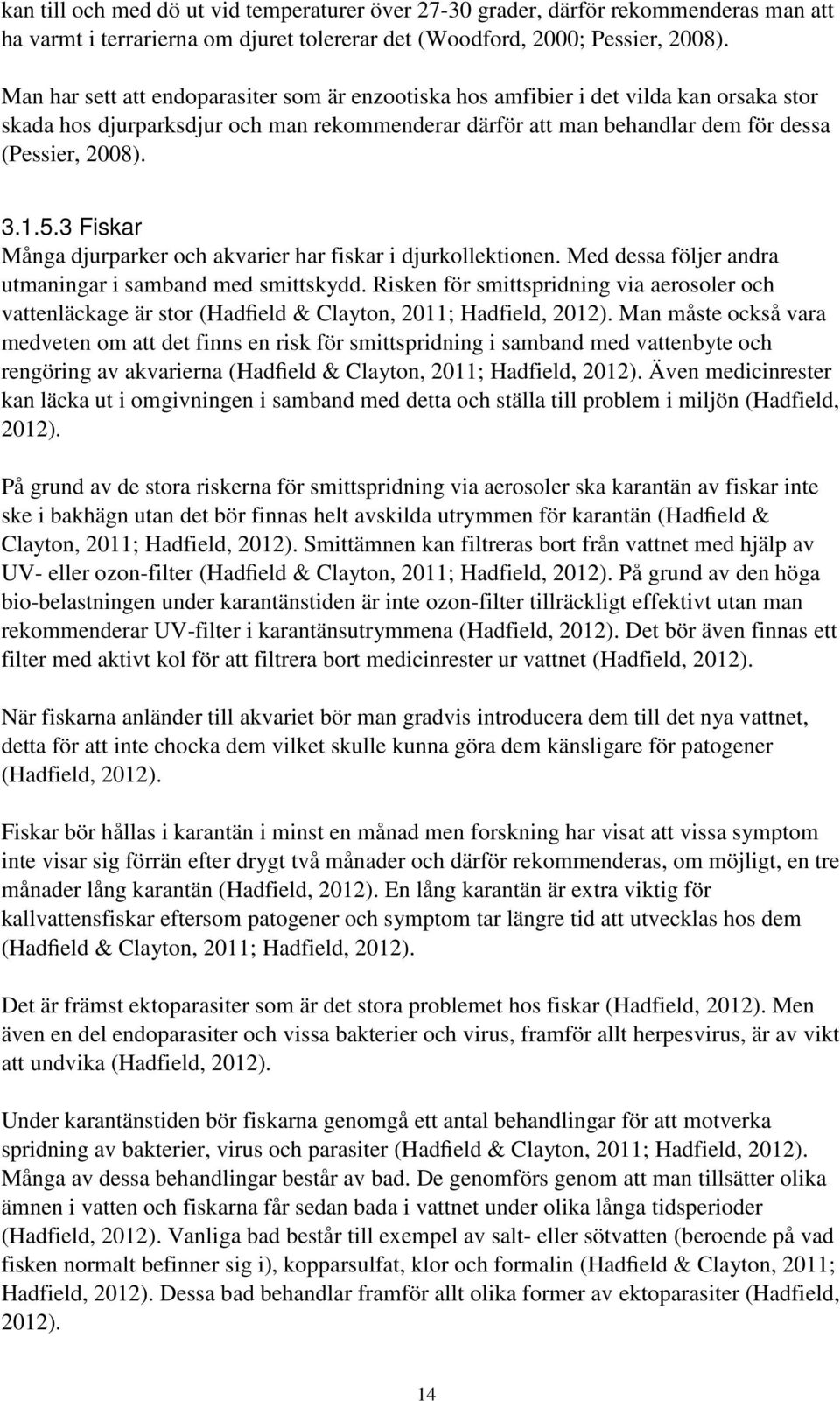 kan till och med dö ut vid temperaturer över 27-30 grader, därför rekommenderas man att ha varmt i terrarierna om djuret tolererar det (Woodford, 2000; Pessier, 2008).

Man har sett att endoparasiter som är enzootiska hos amfibier i det vilda kan orsaka stor skada hos djurparksdjur och man rekommenderar därför att man behandlar dem för dessa (Pessier, 2008).

3.1.5.3 Fiskar
Många djurparker och akvarier har fiskar i djurkollektionen. Med dessa följer andra utmaningar i samband med smittskydd. Risken för smittspridning via aerosoler och vattenläckage är stor (Hadfield & Clayton, 2011; Hadfield, 2012). Man måste också vara medveten om att det finns en risk för smittspridning i samband med vattenbyte och rengöring av akvarierna (Hadfield & Clayton, 2011; Hadfield, 2012). Även medicinrester kan läcka ut i omgivningen i samband med detta och ställa till problem i miljön (Hadfield, 2012).

På grund av de stora riskerna för smittspridning via aerosoler ska karantän av fiskar inte ske i bakhägn utan det bör finnas helt avskilda utrymmen för karantän (Hadfield & Clayton, 2011; Hadfield, 2012). Smittämnen kan filtreras bort från vattnet med hjälp av UV- eller ozon-filter (Hadfield & Clayton, 2011; Hadfield, 2012). På grund av den höga bio-belastningen under karantänstiden är inte ozon-filter tillräckligt effektivt utan man rekommenderar UV-filter i karantänsutrymmena (Hadfield, 2012). Det bör även finnas ett filter med aktivt kol för att filtrera bort medicinrester ur vattnet (Hadfield, 2012).

När fiskarna anländer till akvariet bör man gradvis introducera dem till det nya vattnet, detta för att inte chocka dem vilket skulle kunna göra dem känsligare för patogener (Hadfield, 2012).

Fiskar bör hållas i karantän i minst en månad men forskning har visat att vissa symptom inte visar sig förrän efter drygt två månader och därför rekommenderas, om möjligt, en tre månader lång karantän (Hadfield, 2012). En lång karantän är extra viktig för kallvattensfiskar eftersom patogener och symptom tar längre tid att utvecklas hos dem (Hadfield & Clayton, 2011; Hadfield, 2012).

Det är främst ektoparasiter som är det stora problemet hos fiskar (Hadfield, 2012). Men även en del endoparasiter och vissa bakterier och virus, framför allt herpesvirus, är av vikt att undvika (Hadfield, 2012).

Under karantänstiden bör fiskarna genomgå ett antal behandlingar för att motverka spridning av bakterier, virus och parasiter (Hadfield & Clayton, 2011; Hadfield, 2012). Många av dessa behandlingar består av bad. De genomförs genom att man tillsätter olika ämnen i vatten och fiskarna får sedan bada i vattnet under olika långa tidsperioder (Hadfield, 2012). Vanliga bad består till exempel av salt- eller sötvatten (beroende på vad fisken normalt befinner sig i), kopparsulfat, klor och formalin (Hadfield & Clayton, 2011; Hadfield, 2012). Dessa bad behandlar framför allt olika former av ektoparasiter (Hadfield, 2012).

14